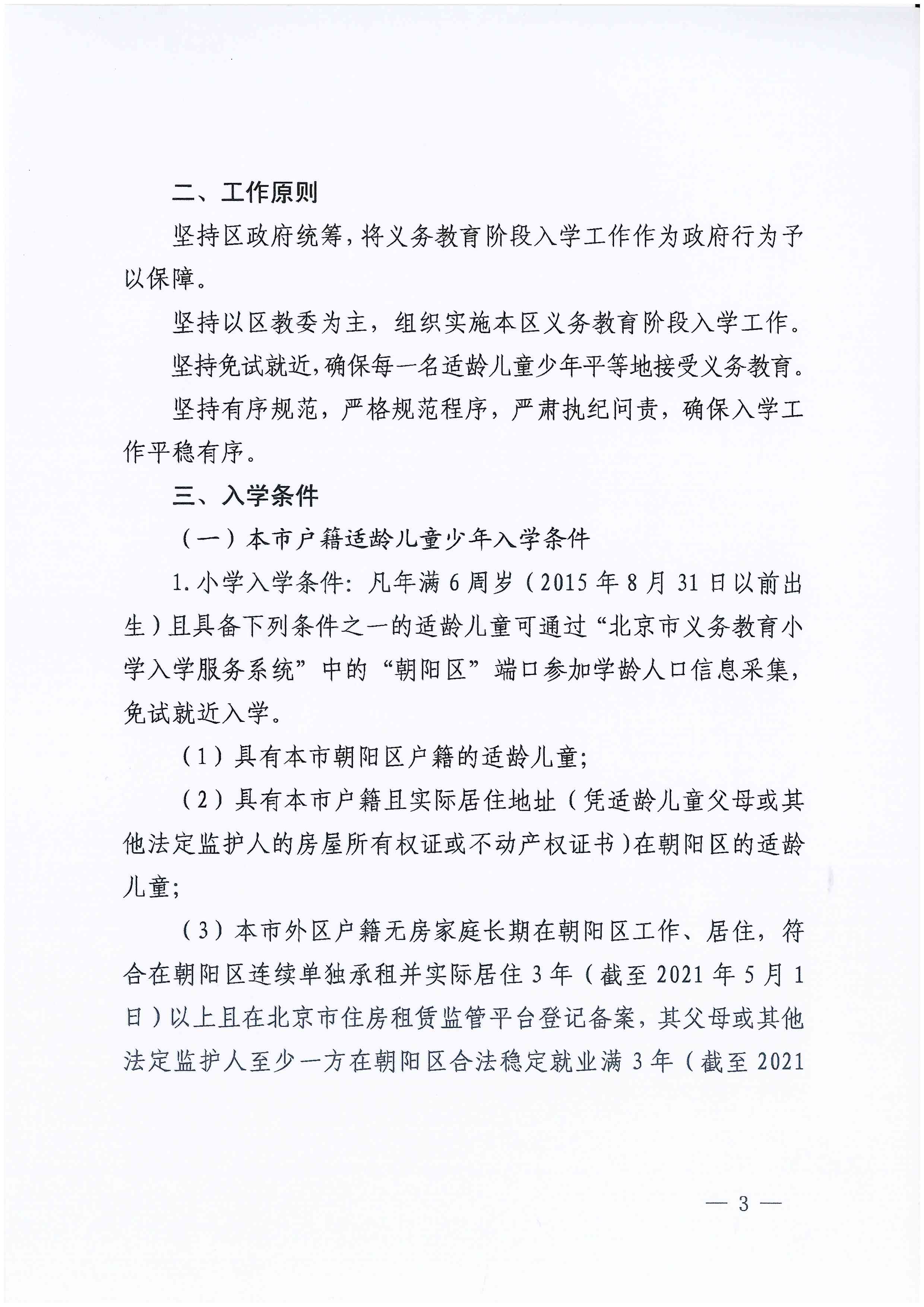 二、工作原则

坚持区政府统筹，将义务教育阶段入学工作作为政府行为予以保障。

坚持以区教委为主，组织实施本区义务教育阶段入学工作。

坚持免试就近，确保每一名适龄儿童少年平等地接受义务教育。

坚持有序规范，严格规范程序，严肃执纪问责，确保入学工作平稳有序。

三、入学条件

（一）本市户籍适龄儿童少年入学条件

1.小学入学条件：凡年满6周岁（2015年8月31日以前出生）且具备下列条件之一的适龄儿童可通过“北京市义务教育小学入学服务系统”中的“朝阳区”端口参加学龄人口信息采集，免试就近入学。

（1）具有本市朝阳区户籍的适龄儿童；

（2）具有本市户籍且实际居住地址（凭适龄儿童父母或其他法定监护人的房屋所有权证或不动产权证书）在朝阳区的适龄儿童；

（3）本市外区户籍无房家庭长期在朝阳区工作、居住，符合在朝阳区连续单独承租并实际居住3年（截至2021年5月1日）以上且在北京市住房租赁监管平台登记备案，其父母或其他法定监护人至少一方在朝阳区合法稳定就业满3年（截至2021

— 3 —